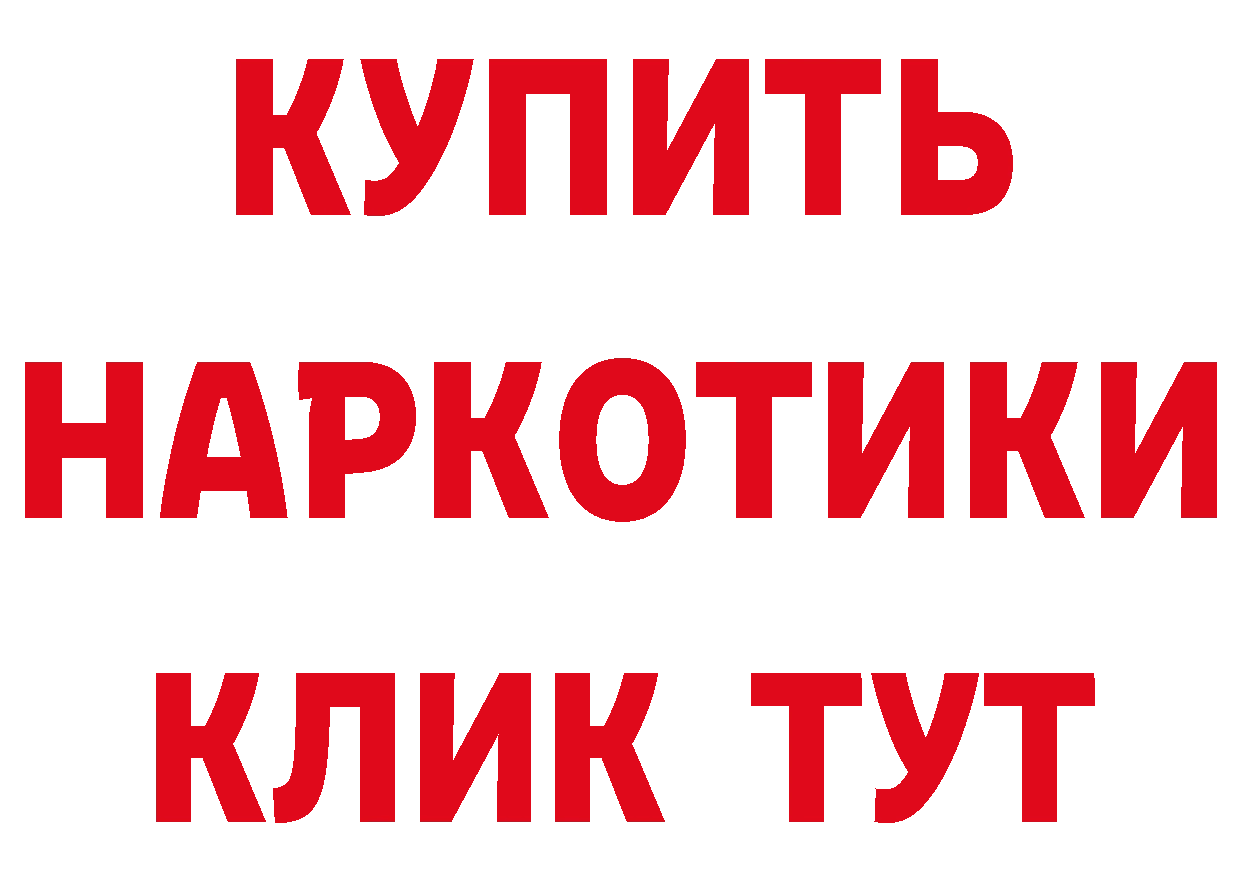 КУПИТЬ НАРКОТИКИ КЛИК ТУТ